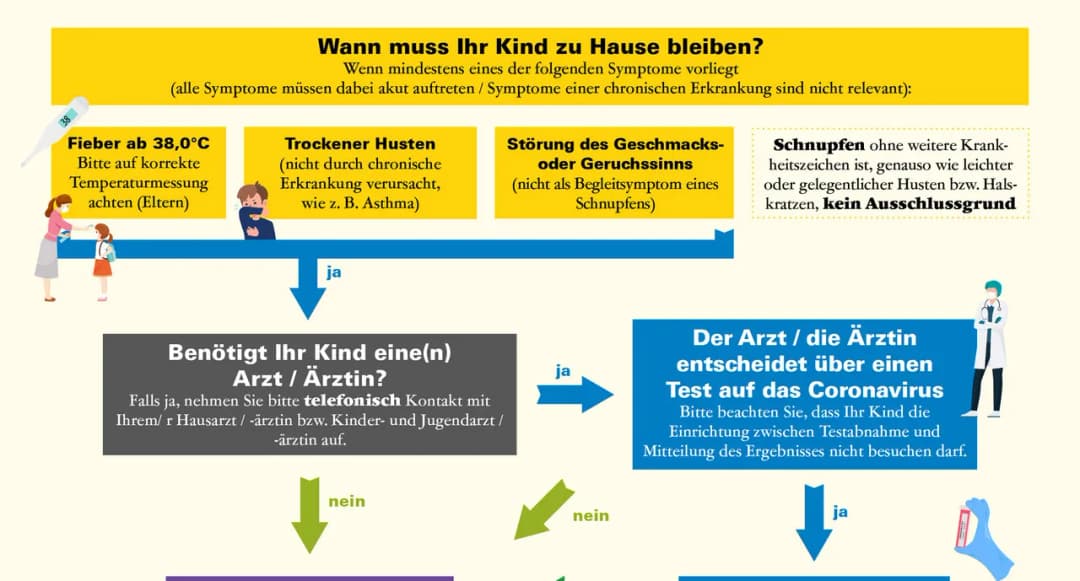 Wann muss Ihr Kind zu Hause bleiben?
Wenn mindestens eines der folgenden Symptome vorliegt
(alle Symptome müssen dabei akut auftreten / Symptome einer chronischen Erkrankung sind nicht relevant):

38

Fieber ab 38,0°C
Bitte auf korrekte Temperaturmessung achten (Eltern)

Trockener Husten
(nicht durch chronische Erkrankung verursacht, wie z. B. Asthma)

Störung des Geschmacks- oder Geruchssinns
(nicht als Begleitsymptom eines Schnupfens)

Schnupfen ohne weitere Krankheitszeichen ist, genauso wie leichter oder gelegentlicher Husten bzw. Halskratzen, kein Ausschlussgrund

ja

Benötigt Ihr Kind eine(n) Arzt / Ärztin?
Falls ja, nehmen Sie bitte telefonisch Kontakt mit Ihrem/ r Hausarzt / -ärztin bzw. Kinder- und Jugendarzt / -ärztin auf.

ja

Der Arzt / die Ärztin entscheidet über einen Test auf das Coronavirus
Bitte beachten Sie, dass Ihr Kind die Einrichtung zwischen Testabnahme und Mitteilung des Ergebnisses nicht besuchen darf.

nein

nein

ja